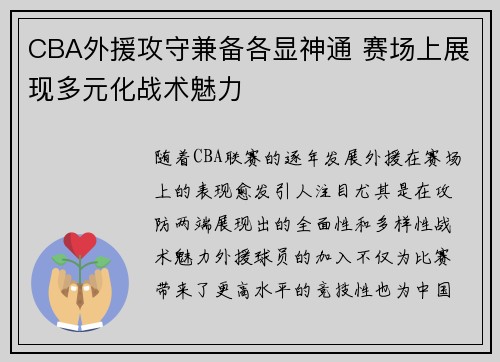 CBA外援攻守兼备各显神通 赛场上展现多元化战术魅力

随着CBA联赛的逐年发展外援在赛场上的表现愈发引人注目尤其是在攻防两端展现出的全面性和多样性战术魅力外援球员的加入不仅为比赛带来了更高水平的竞技性也为中国